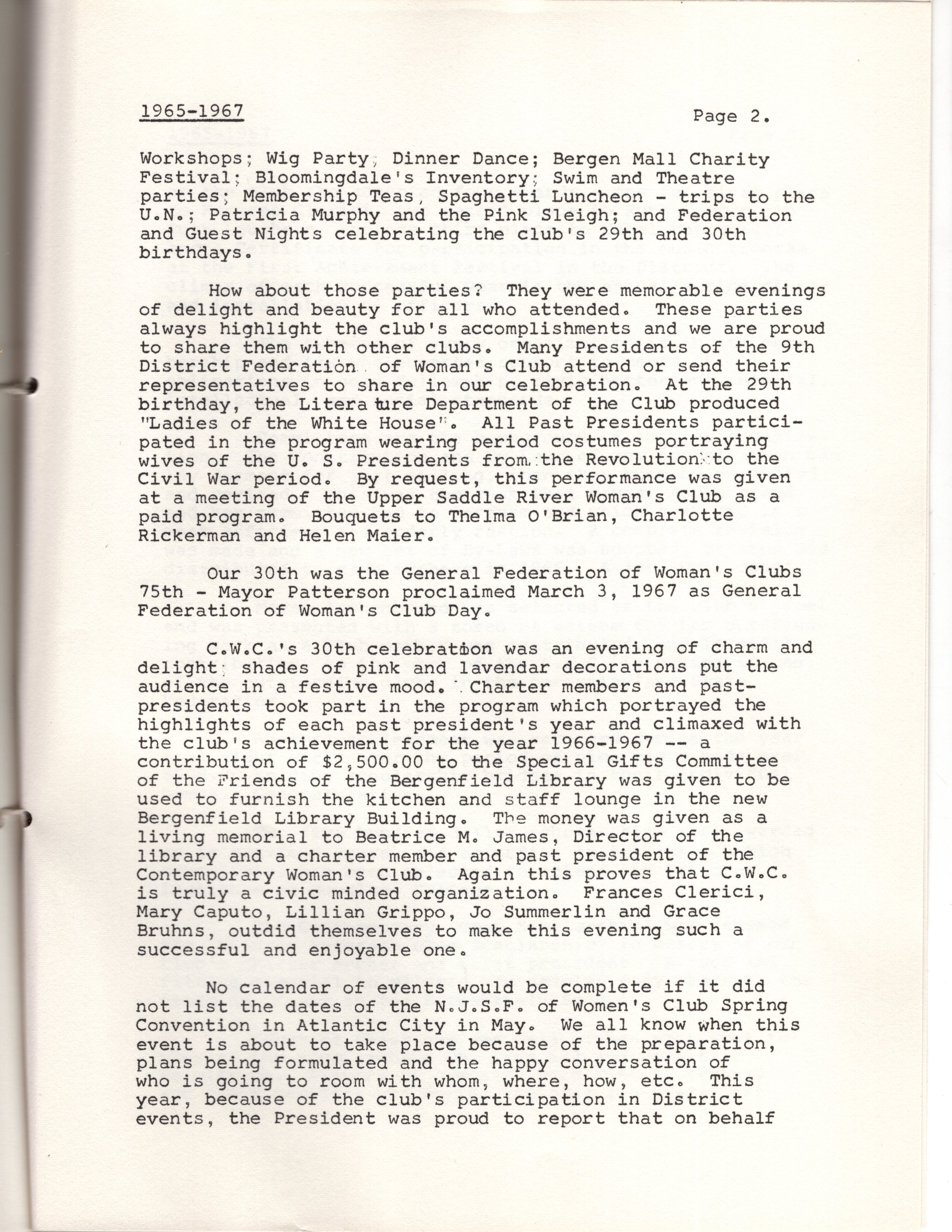 1965-1967

Page 2.

Workshops; Wig Party; Dinner Dance; Bergen Mall Charity Festival; Bloomingdale's Inventory; Swim and Theatre parties; Membership Teas, Spaghetti Luncheon - trips to the U.N.; Patricia Murphy and the Pink Sleigh; and Federation and Guest Nights celebrating the club's 29th and 30th birthdays.

How about those parties? They were memorable evenings of delight and beauty for all who attended. These parties always highlight the club's accomplishments and we are proud to share them with other clubs. Many Presidents of the 9th District Federation of Woman's Club attend or send their representatives to share in our celebration. At the 29th birthday, the Literature Department of the Club produced "Ladies of the White House". All Past Presidents participated in the program wearing period costumes portraying wives of the U. S. Presidents from the Revolution to the Civil War period. By request, this performance was given at a meeting of the Upper Saddle River Woman's Club as a paid program. Bouquets to Thelma O'Brian, Charlotte Rickerman and Helen Maier.

Our 30th was the General Federation of Woman's Clubs 75th - Mayor Patterson proclaimed March 3, 1967 as General Federation of Woman's Club Day.

C.W.C.'s 30th celebration was an evening of charm and delight; shades of pink and lavendar decorations put the audience in a festive mood. Charter members and past-presidents took part in the program which portrayed the highlights of each past president's year and climaxed with the club's achievement for the year 1966-1967 -- a contribution of $2,500.00 to the Special Gifts Committee of the Friends of the Bergenfield Library was given to be used to furnish the kitchen and staff lounge in the new Bergenfield Library Building. The money was given as a living memorial to Beatrice M. James, Director of the library and a charter member and past president of the Contemporary Woman's Club. Again this proves that C.W.C. is truly a civic minded organization. Frances Clerici, Mary Caputo, Lillian Grippo, Jo Summerlin and Grace Bruhns, outdid themselves to make this evening such a successful and enjoyable one.

No calendar of events would be complete if it did not list the dates of the N.J.S.F. of Women's Club Spring Convention in Atlantic City in May. We all know when this event is about to take place because of the preparation, plans being formulated and the happy conversation of who is going to room with whom, where, how, etc. This year, because of the club's participation in District events, the President was proud to report that on behalf